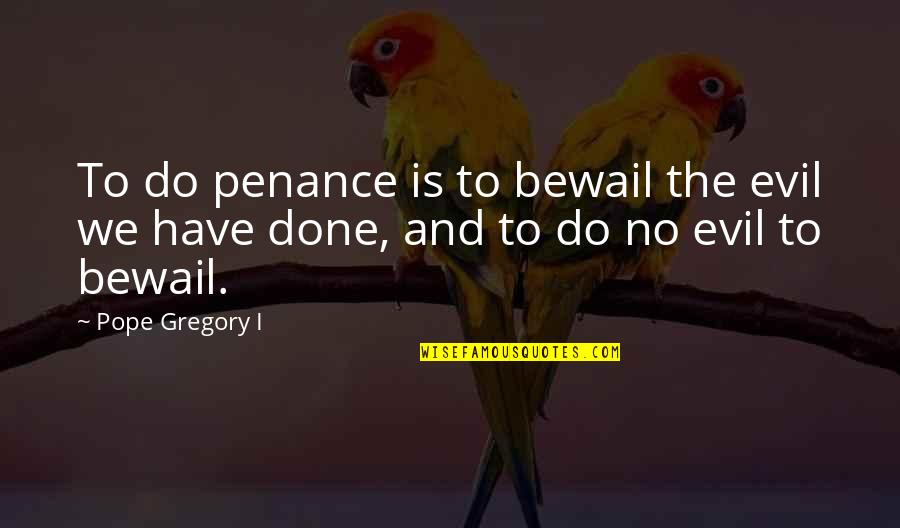 To do penance is to bewail the evil we have done, and to do no evil to bewail.

~ Pope Gregory I

WISEFAMOUSQUOTES.COM